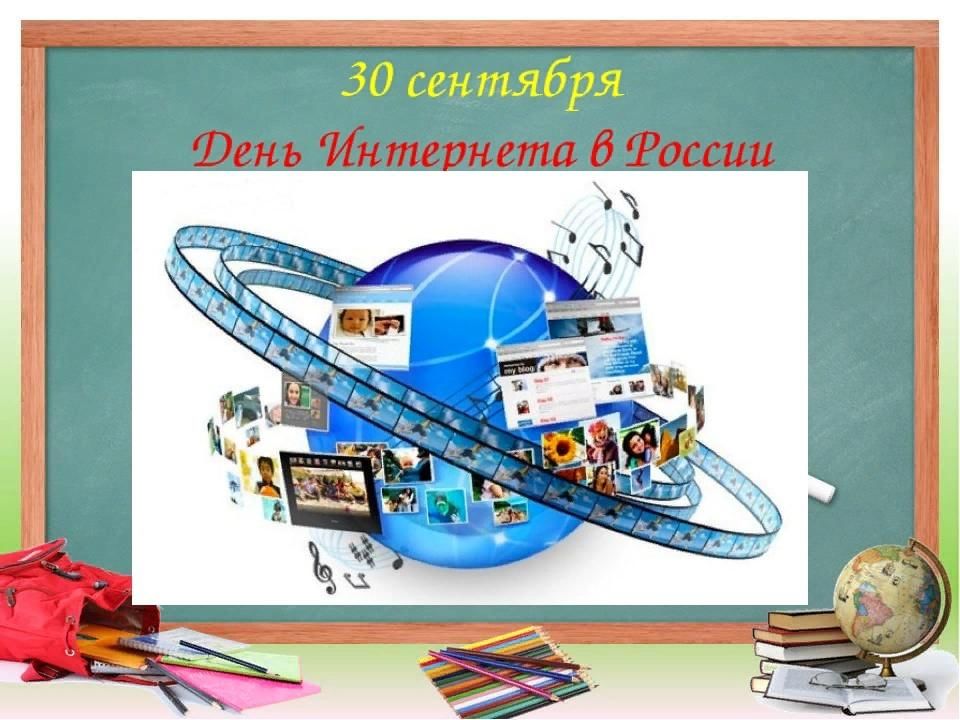 30 сентября
День Интернета в России

my blog